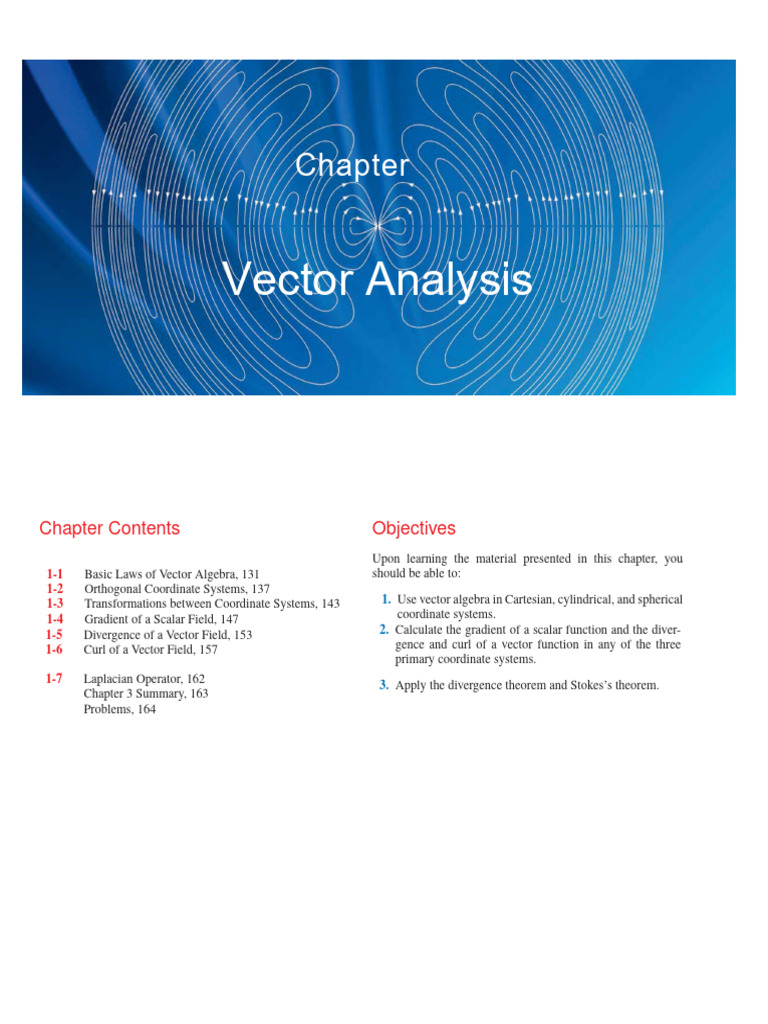 Chapter

Vector Analysis

Chapter Contents

1-1 Basic Laws of Vector Algebra, 131
1-2 Orthogonal Coordinate Systems, 137
1-3 Transformations between Coordinate Systems, 143
1-4 Gradient of a Scalar Field, 147
1-5 Divergence of a Vector Field, 153
1-6 Curl of a Vector Field, 157
1-7 Laplacian Operator, 162
Chapter 3 Summary, 163
Problems, 164

Objectives

Upon learning the material presented in this chapter, you should be able to:

1. Use vector algebra in Cartesian, cylindrical, and spherical coordinate systems.
2. Calculate the gradient of a scalar function and the divergence and curl of a vector function in any of the three primary coordinate systems.
3. Apply the divergence theorem and Stokes's theorem.